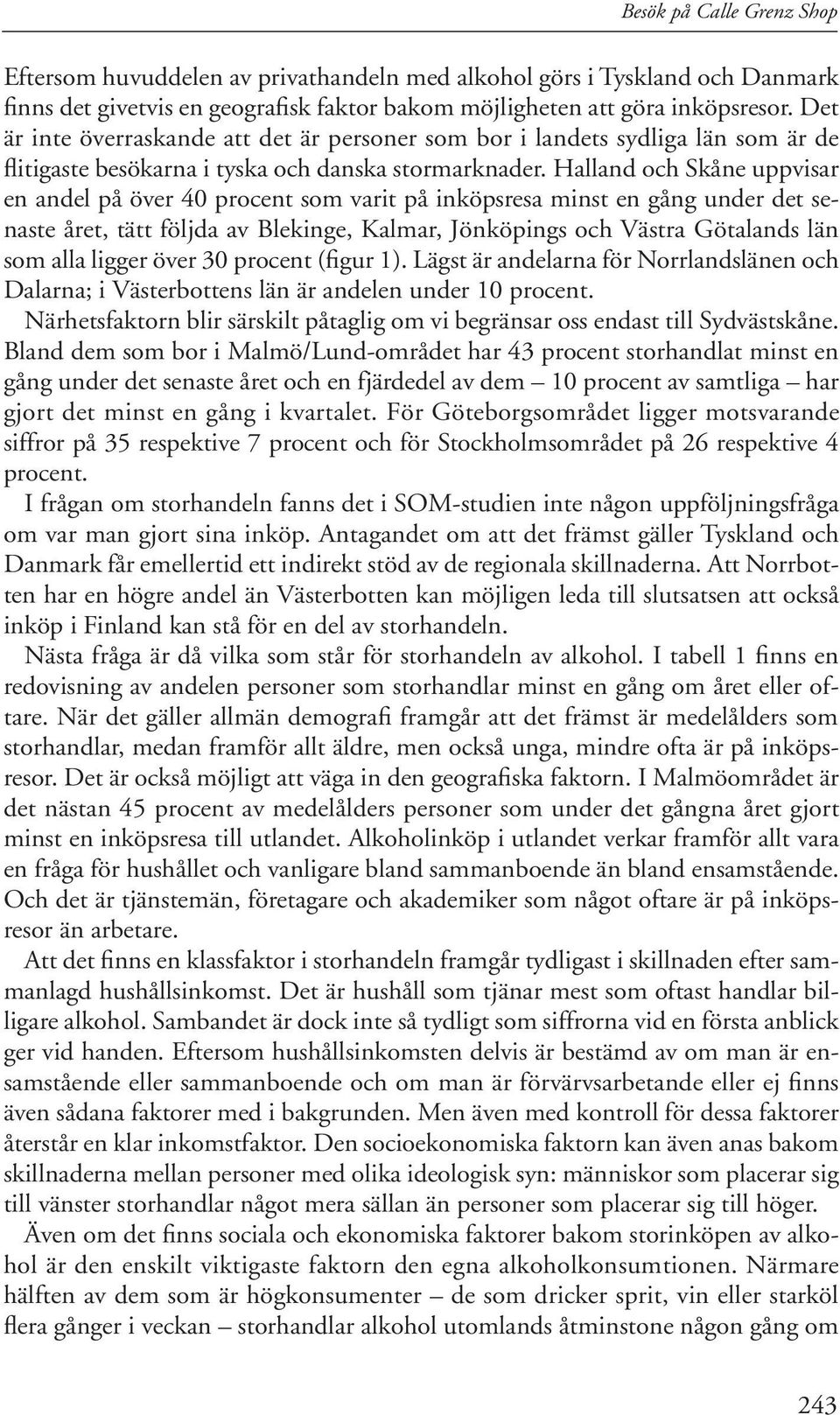 Besök på Calle Grenz Shop

Eftersom huvuddelen av privathandeln med alkohol görs i Tyskland och Danmark finns det givetvis en geografisk faktor bakom möjligheten att göra inköpsresor. Det är inte överraskande att det är personer som bor i landets sydliga län som är de flitigaste besökarna i tyska och danska stormarknader. Halland och Skåne uppvisar en andel på över 40 procent som varit på inköpsresa minst en gång under det senaste året, tätt följda av Blekinge, Kalmar, Jönköpings och Västra Götalands län som alla ligger över 30 procent (figur 1). Lägst är andelarna för Norrlandslänen och Dalarna; i Västerbottens län är andelen under 10 procent.

Närhetsfaktorn blir särskilt påtaglig om vi begränsar oss endast till Sydvästskåne. Bland dem som bor i Malmö/Lund-området har 43 procent storhandlat minst en gång under det senaste året och en fjärdedel av dem – 10 procent av samtliga – har gjort det minst en gång i kvartalet. För Göteborgsområdet ligger motsvarande siffror på 35 respektive 7 procent och för Stockholmsområdet på 26 respektive 4 procent.

I frågan om storhandeln fanns det i SOM-studien inte någon uppföljningsfråga om var man gjort sina inköp. Antagandet om att det främst gäller Tyskland och Danmark får emellertid ett indirekt stöd av de regionala skillnaderna. Att Norrbotten har en högre andel än Västerbotten kan möjligen leda till slutsatsen att också inköp i Finland kan stå för en del av storhandeln.

Nästa fråga är då vilka som står för storhandeln av alkohol. I tabell 1 finns en redovisning av andelen personer som storhandlar minst en gång om året eller oftare. När det gäller allmän demografi framgår att det främst är medelålders som storhandlar, medan framför allt äldre, men också unga, mindre ofta är på inköpsresor. Det är också möjligt att väga in den geografiska faktorn. I Malmöområdet är det nästan 45 procent av medelålders personer som under det gångna året gjort minst en inköpsresa till utlandet. Alkoholinköp i utlandet verkar framför allt vara en fråga för hushållet och vanligare bland sammanboende än bland ensamstående. Och det är tjänstemän, företagare och akademiker som något oftare är på inköpsresor än arbetare.

Att det finns en klassfaktor i storhandeln framgår tydligast i skillnaden efter sammanlagd hushållsinkomst. Det är hushåll som tjänar mest som oftast handlar billigare alkohol. Sambandet är dock inte så tydligt som siffrorna vid en första anblick ger vid handen. Eftersom hushållsinkomsten delvis är bestämd av om man är ensamstående eller sammanboende och om man är förvärvsarbetande eller ej finns även sådana faktorer med i bakgrunden. Men även med kontroll för dessa faktorer återstår en klar inkomstfaktor. Den socioekonomiska faktorn kan även anas bakom skillnaderna mellan personer med olika ideologisk syn: människor som placerar sig till vänster storhandlar något mera sällan än personer som placerar sig till höger.

Även om det finns sociala och ekonomiska faktorer bakom storinköpen av alkohol är den enskilt viktigaste faktorn den egna alkoholkonsumtionen. Närmare hälften av dem som är högkonsumenter – de som dricker sprit, vin eller starköl flera gånger i veckan – storhandlar alkohol utomlands åtminstone någon gång om

243